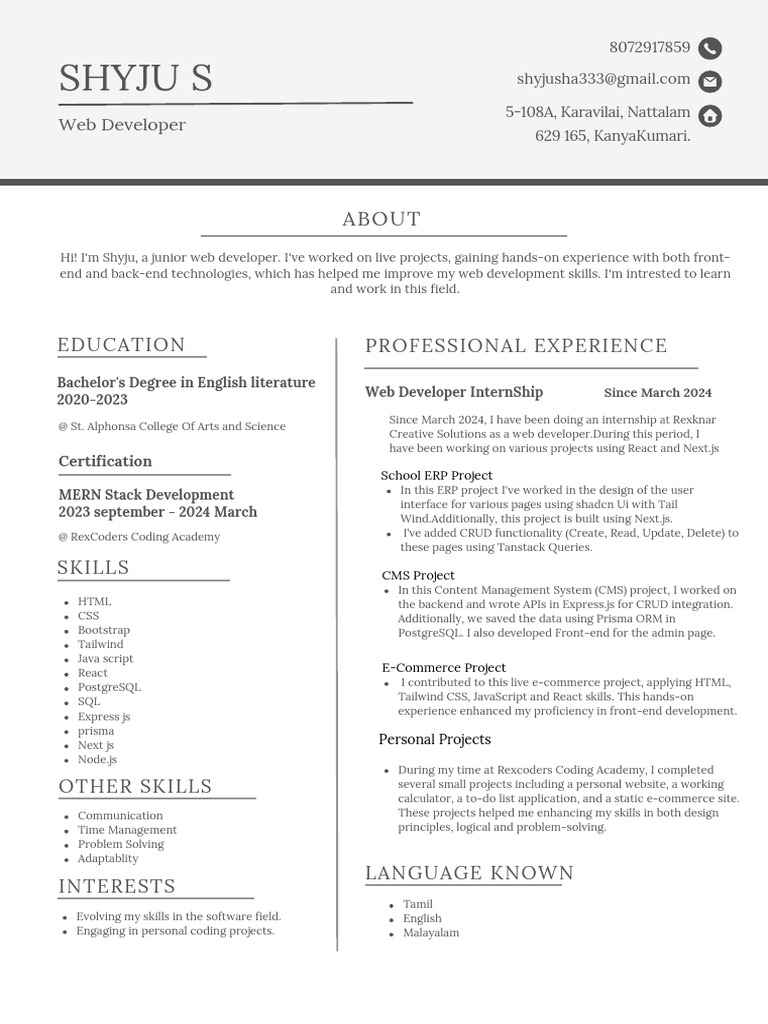 SHYJU S

Web Developer

8072917859

shyjusha333@gmail.com

5-108A, Karavilai, Nattalam 629 165, KanyaKumari.

ABOUT

Hi! I'm Shyju, a junior web developer. I've worked on live projects, gaining hands-on experience with both front-end and back-end technologies, which has helped me improve my web development skills. I'm intrested to learn and work in this field.

EDUCATION

Bachelor's Degree in English literature
2020-2023

@ St. Alphonsa College Of Arts and Science

Certification

MERN Stack Development
2023 september - 2024 March

@ RexCoders Coding Academy

SKILLS

- HTML
- CSS
- Bootstrap
- Tailwind
- Java script
- React
- PostgreSQL
- SQL
- Express js
- prisma
- Next js
- Node.js

OTHER SKILLS

- Communication
- Time Management
- Problem Solving
- Adaptablity

INTERESTS

- Evolving my skills in the software field.
- Engaging in personal coding projects.

PROFESSIONAL EXPERIENCE

Web Developer InternShip Since March 2024

Since March 2024, I have been doing an internship at Rexknar Creative Solutions as a web developer.During this period, I have been working on various projects using React and Next.js

School ERP Project
- In this ERP project I've worked in the design of the user interface for various pages using shadcn Ui with Tail Wind.Additionally, this project is built using Next.js.
- I've added CRUD functionality (Create, Read, Update, Delete) to these pages using Tanstack Queries.

CMS Project
- In this Content Management System (CMS) project, I worked on the backend and wrote APIs in Express.js for CRUD integration. Additionally, we saved the data using Prisma ORM in PostgreSQL. I also developed Front-end for the admin page.

E-Commerce Project
- I contributed to this live e-commerce project, applying HTML, Tailwind CSS, JavaScript and React skills. This hands-on experience enhanced my proficiency in front-end development.

Personal Projects

- During my time at Rexcoders Coding Academy, I completed several small projects including a personal website, a working calculator, a to-do list application, and a static e-commerce site. These projects helped me enhancing my skills in both design principles, logical and problem-solving.

LANGUAGE KNOWN

- Tamil
- English
- Malayalam